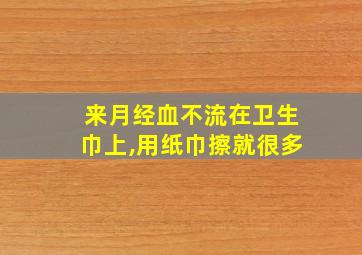 来月经血不流在卫生巾上,用纸巾擦就很多